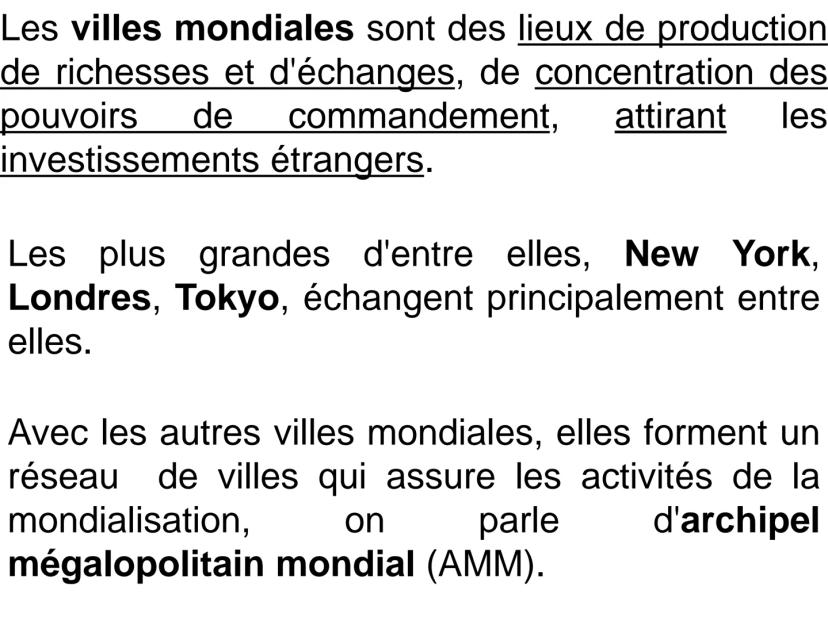 Les villes mondiales sont des lieux de production de richesses et d'échanges, de concentration des pouvoirs de commandement, attirant les investissements étrangers.

Les plus grandes d'entre elles, New York, Londres, Tokyo, échangent principalement entre elles.

Avec les autres villes mondiales, elles forment un réseau de villes qui assure les activités de la mondialisation, on parle d'archipel mégalopolitain mondial (AMM).